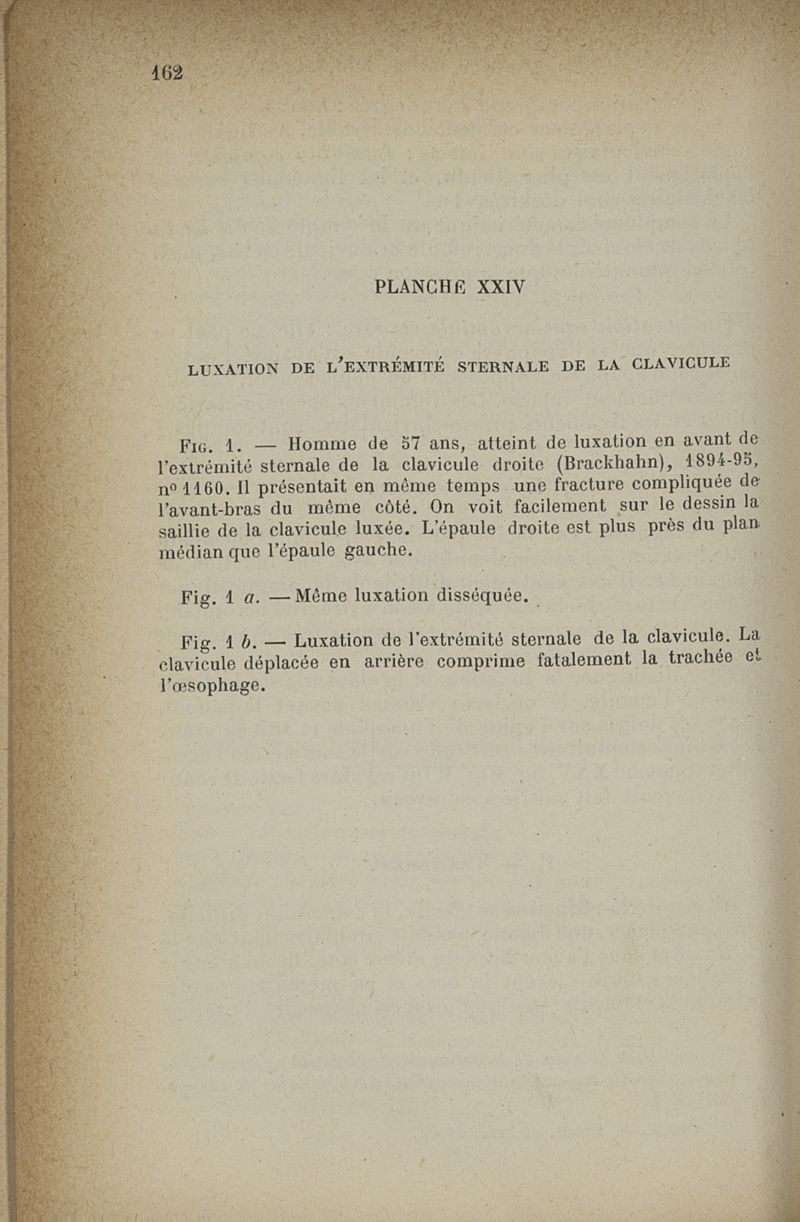 162

PLANCHE XXIV

LUXATION DE L'EXTRÉMITÉ STERNALE DE LA CLAVICULE

Fig. 1. — Homme de 57 ans, atteint de luxation en avant de l'extrémité sternale de la clavicule droite (Brackhahn), 1894-95, nº 1160. Il présentait en même temps une fracture compliquée de l'avant-bras du même côté. On voit facilement sur le dessin la saillie de la clavicule luxée. L'épaule droite est plus près du plan médian que l'épaule gauche.

Fig. 1 a. — Même luxation disséquée.

Fig. 1 b. — Luxation de l'extrémité sternale de la clavicule. La clavicule déplacée en arrière comprime fatalement la trachée et l'œsophage.